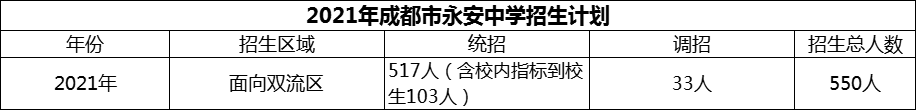 2021年成都市永安中学招生计划

| 年份 | 招生区域 | 统招 | 调招 | 招生总人数 |
|---|---|---|---|---|
| 2021年 | 面向双流区 | 517人（含校内指标到校生103人） | 33人 | 550人 |